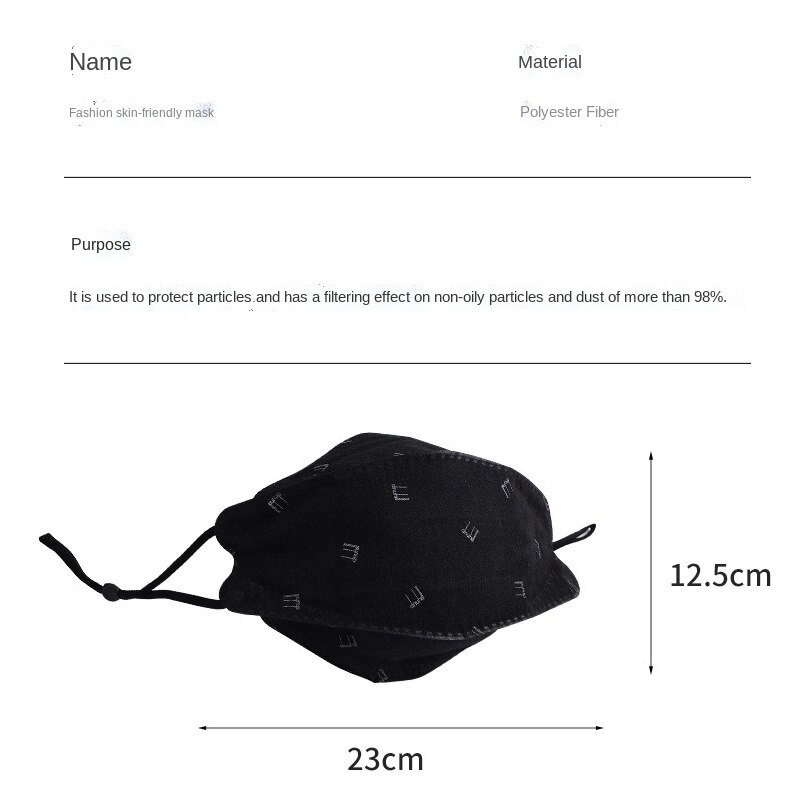 Name

Fashion skin-friendly mask

Material

Polyester Fiber

Purpose

It is used to protect particles and has a filtering effect on non-oily particles and dust of more than 98%.

12.5cm

23cm